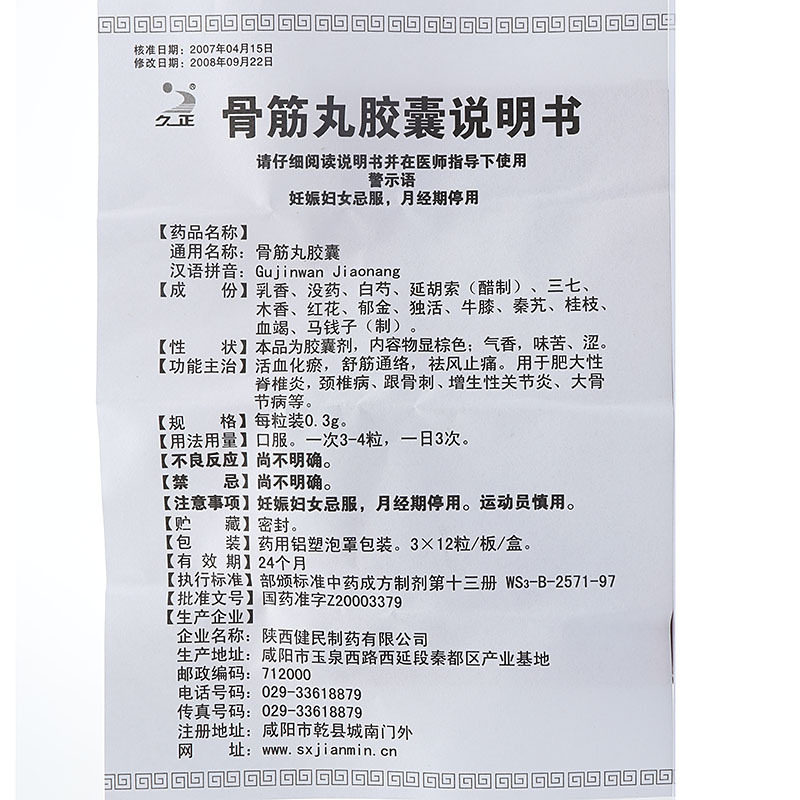 核准日期：2007年04月15日
修改日期：2008年09月22日

久正

骨筋丸胶囊说明书

请仔细阅读说明书并在医师指导下使用
警示语
妊娠妇女忌服，月经期停用

【药品名称】
通用名称：骨筋丸胶囊
汉语拼音：Gujinwan Jiaonang
【成　　份】乳香、没药、白芍、延胡索（醋制）、三七、木香、红花、郁金、独活、牛膝、秦艽、桂枝、血竭、马钱子（制）。
【性　　状】本品为胶囊剂，内容物显棕色；气香，味苦、涩。
【功能主治】活血化瘀，舒筋通络，祛风止痛。用于肥大性脊椎炎，颈椎病、跟骨刺、增生性关节炎、大骨节病等。
【规　　格】每粒装0.3g。
【用法用量】口服。一次3-4粒，一日3次。
【不良反应】尚不明确。
【禁　　忌】尚不明确。
【注意事项】妊娠妇女忌服，月经期停用。运动员慎用。
【贮　　藏】密封。
【包　　装】药用铝塑泡罩包装。3×12粒/板/盒。
【有 效 期】24个月
【执行标准】部颁标准中药成方制剂第十三册 WS3-B-2571-97
【批准文号】国药准字Z20003379
【生产企业】
企业名称：陕西健民制药有限公司
生产地址：咸阳市玉泉西路西延段秦都区产业基地
邮政编码：712000
电话号码：029-33618879
传真号码：029-33618879
注册地址：咸阳市乾县城南门外
网　　址：www.sxjianmin.cn